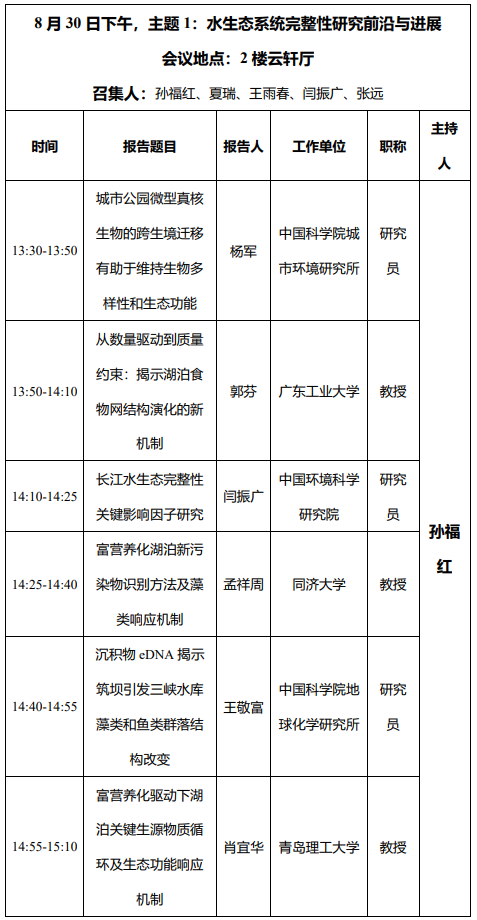 8月30日下午，主题1：水生态系统完整性研究前沿与进展

会议地点：2楼云轩厅

召集人：孙福红、夏瑞、王雨春、闫振广、张远

| 时间 | 报告题目 | 报告人 | 工作单位 | 职称 | 主持人 |
|---|---|---|---|---|---|
| 13:30-13:50 | 城市公园微型真核生物的跨生境迁移有助于维持生物多样性和生态功能 | 杨军 | 中国科学院城市环境研究所 | 研究员 | 孙福红 |
| 13:50-14:10 | 从数量驱动到质量约束：揭示湖泊食物网结构演化的新机制 | 郭芬 | 广东工业大学 | 教授 | |
| 14:10-14:25 | 长江水生态完整性关键影响因子研究 | 闫振广 | 中国环境科学研究院 | 研究员 | |
| 14:25-14:40 | 富营养化湖泊新污染物识别方法及藻类响应机制 | 孟祥周 | 同济大学 | 教授 | |
| 14:40-14:55 | 沉积物eDNA揭示筑坝引发三峡水库藻类和鱼类群落结构改变 | 王敬富 | 中国科学院地球化学研究所 | 研究员 | |
| 14:55-15:10 | 富营养化驱动下湖泊关键生源物质循环及生态功能响应机制 | 肖宜华 | 青岛理工大学 | 教授 | |